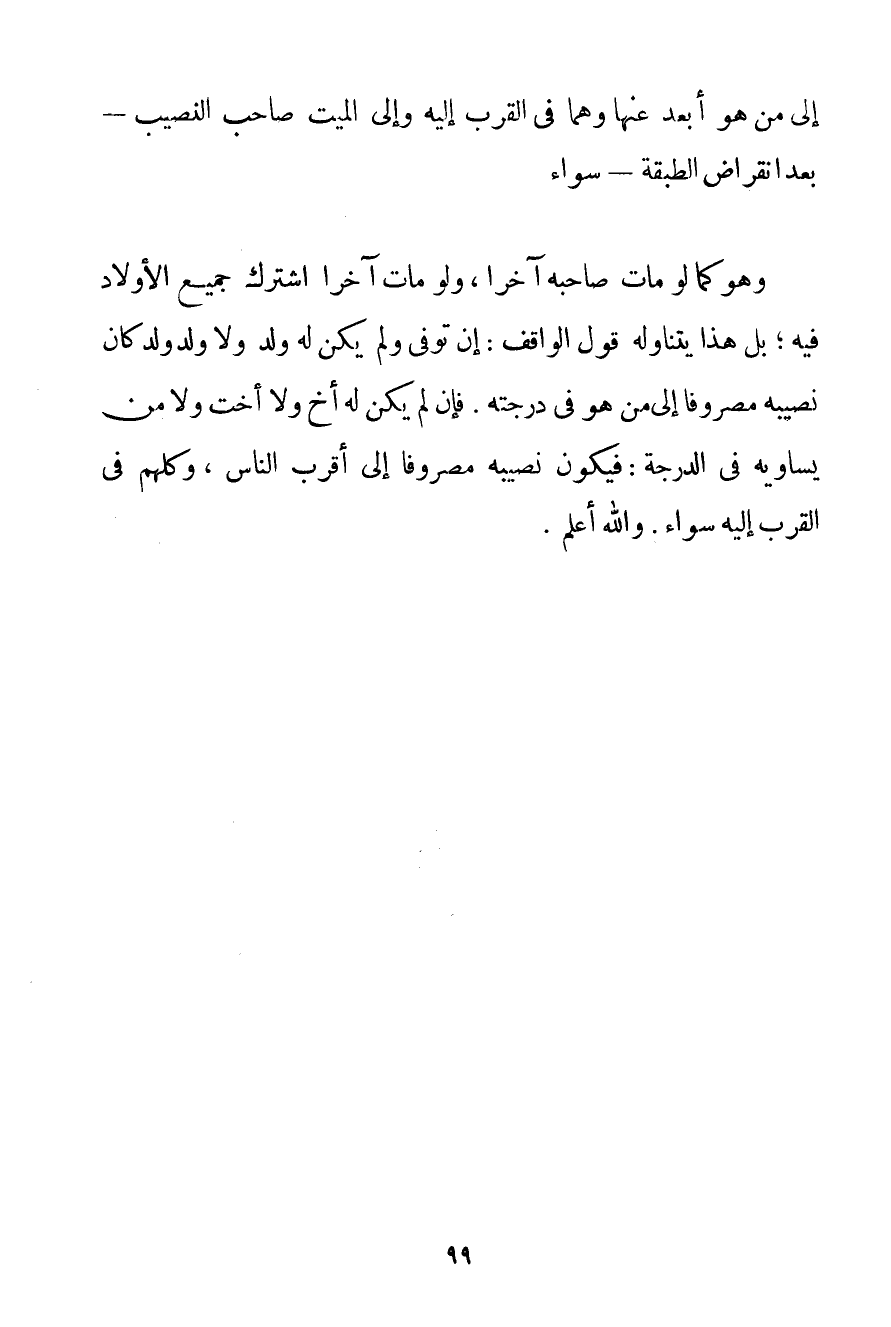 إلى من هو أبعد عنها وهما فى القرب إليه وإلى الميت صاحب النصيب — بعد انقراض الطبقة — سواء

وهو كما لو مات صاحبه آخرا ، ولو مات آخرا اشترك جميع الأولاد فيه ؛ بل هذا يتناوله قول الواقف : إن توفى ولم يكن له ولد ولا ولد ولد كان نصيبه مصروفا إلى من هو فى درجته . فإن لم يكن له أخ ولا أخت ولا من يساويه فى الدرجة : فيكون نصيبه مصروفا إلى أقرب الناس ، وكلهم فى القرب إليه سواء . والله أعلم .

٩٩